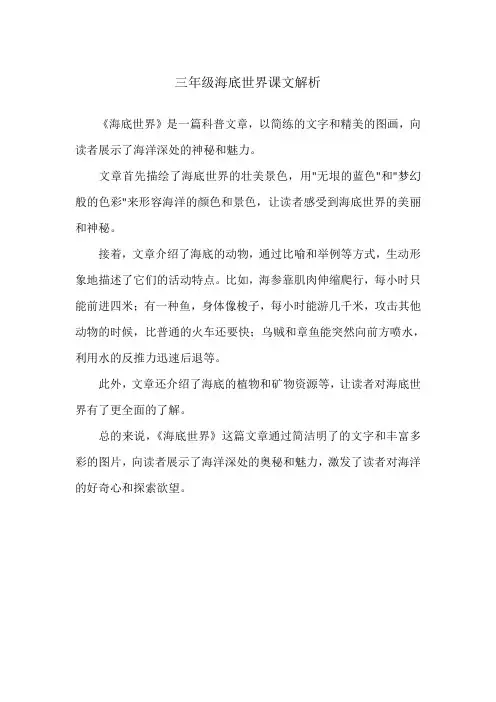 三年级海底世界课文解析

《海底世界》是一篇科普文章，以简练的文字和精美的图画，向读者展示了海洋深处的神秘和魅力。

文章首先描绘了海底世界的壮美景色，用"无垠的蓝色"和"梦幻般的色彩"来形容海洋的颜色和景色，让读者感受到海底世界的美丽和神秘。

接着，文章介绍了海底的动物，通过比喻和举例等方式，生动形象地描述了它们的活动特点。比如，海参靠肌肉伸缩爬行，每小时只能前进四米；有一种鱼，身体像梭子，每小时能游几千米，攻击其他动物的时候，比普通的火车还要快；乌贼和章鱼能突然向前方喷水，利用水的反推力迅速后退等。

此外，文章还介绍了海底的植物和矿物资源等，让读者对海底世界有了更全面的了解。

总的来说，《海底世界》这篇文章通过简洁明了的文字和丰富多彩的图片，向读者展示了海洋深处的奥秘和魅力，激发了读者对海洋的好奇心和探索欲望。